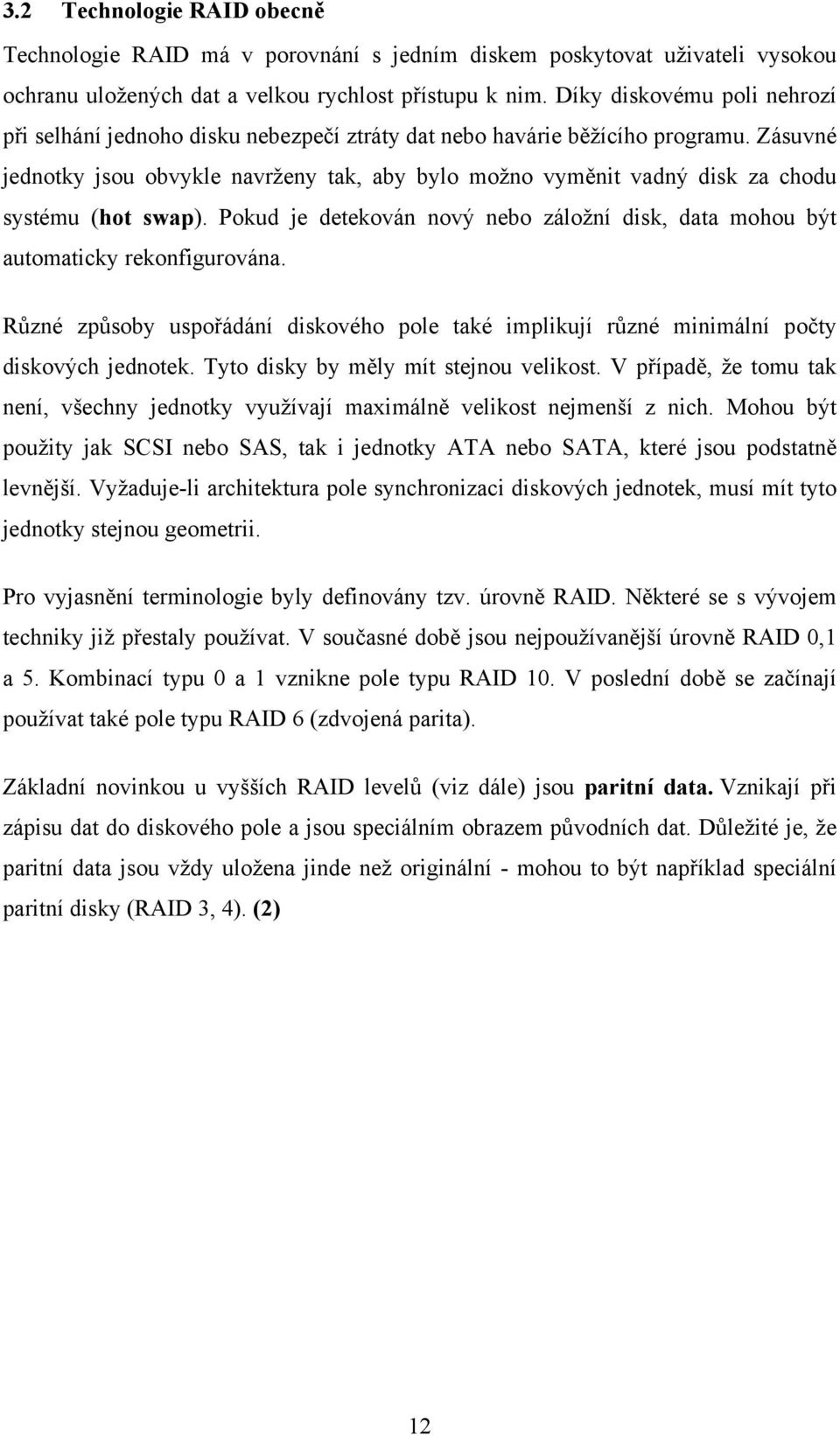 3.2 Technologie RAID obecně

Technologie RAID má v porovnání s jedním diskem poskytovat uživateli vysokou ochranu uložených dat a velkou rychlost přístupu k nim. Díky diskovému poli nehrozí při selhání jednoho disku nebezpečí ztráty dat nebo havárie běžícího programu. Zásuvné jednotky jsou obvykle navrženy tak, aby bylo možno vyměnit vadný disk za chodu systému (hot swap). Pokud je detekován nový nebo záložní disk, data mohou být automaticky rekonfigurována.

Různé způsoby uspořádání diskového pole také implikují různé minimální počty diskových jednotek. Tyto disky by měly mít stejnou velikost. V případě, že tomu tak není, všechny jednotky využívají maximálně velikost nejmenší z nich. Mohou být použity jak SCSI nebo SAS, tak i jednotky ATA nebo SATA, které jsou podstatně levnější. Vyžaduje-li architektura pole synchronizaci diskových jednotek, musí mít tyto jednotky stejnou geometrii.

Pro vyjasnění terminologie byly definovány tzv. úrovně RAID. Některé se s vývojem techniky již přestaly používat. V současné době jsou nejpoužívanější úrovně RAID 0,1 a 5. Kombinací typu 0 a 1 vznikne pole typu RAID 10. V poslední době se začínají používat také pole typu RAID 6 (zdvojená parita).

Základní novinkou u vyšších RAID levelů (viz dále) jsou paritní data. Vznikají při zápisu dat do diskového pole a jsou speciálním obrazem původních dat. Důležité je, že paritní data jsou vždy uložena jinde než originální - mohou to být například speciální paritní disky (RAID 3, 4). (2)

12